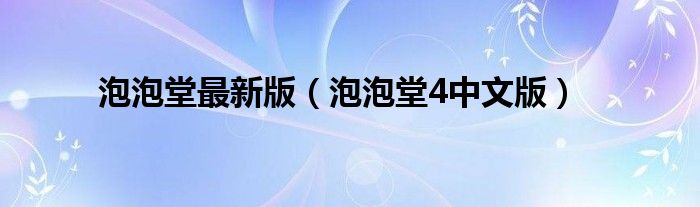 泡泡堂最新版（泡泡堂4中文版）